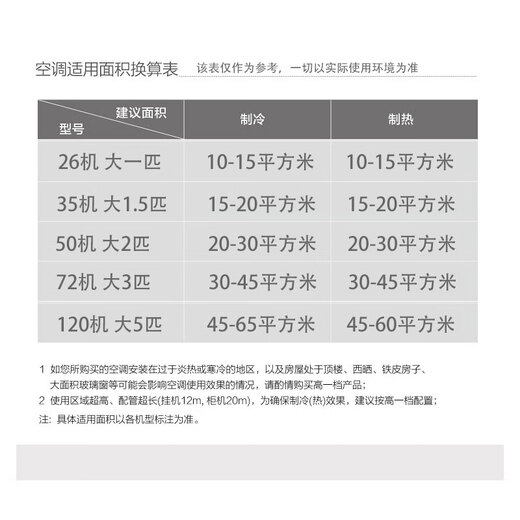 空调适用面积换算表 该表仅作为参考，一切以实际使用环境为准

| 建议面积 型号 | 制冷 | 制热 |
|---|---|---|
| 26机 大一匹 | 10-15平方米 | 10-15平方米 |
| 35机 大1.5匹 | 15-20平方米 | 15-20平方米 |
| 50机 大2匹 | 20-30平方米 | 20-30平方米 |
| 72机 大3匹 | 30-45平方米 | 30-45平方米 |
| 120机 大5匹 | 45-65平方米 | 45-60平方米 |

1 如您所购买的空调安装在过于炎热或寒冷的地区，以及房屋处于顶楼、西晒、铁皮房子、大面积玻璃窗等可能会影响空调使用效果的情况，请酌情购买高一档产品；
2 使用区域超高、配管超长(挂机12m, 柜机20m)，为确保制冷(热)效果，建议按高一档配置；
注：具体适用面积以各机型标注为准。